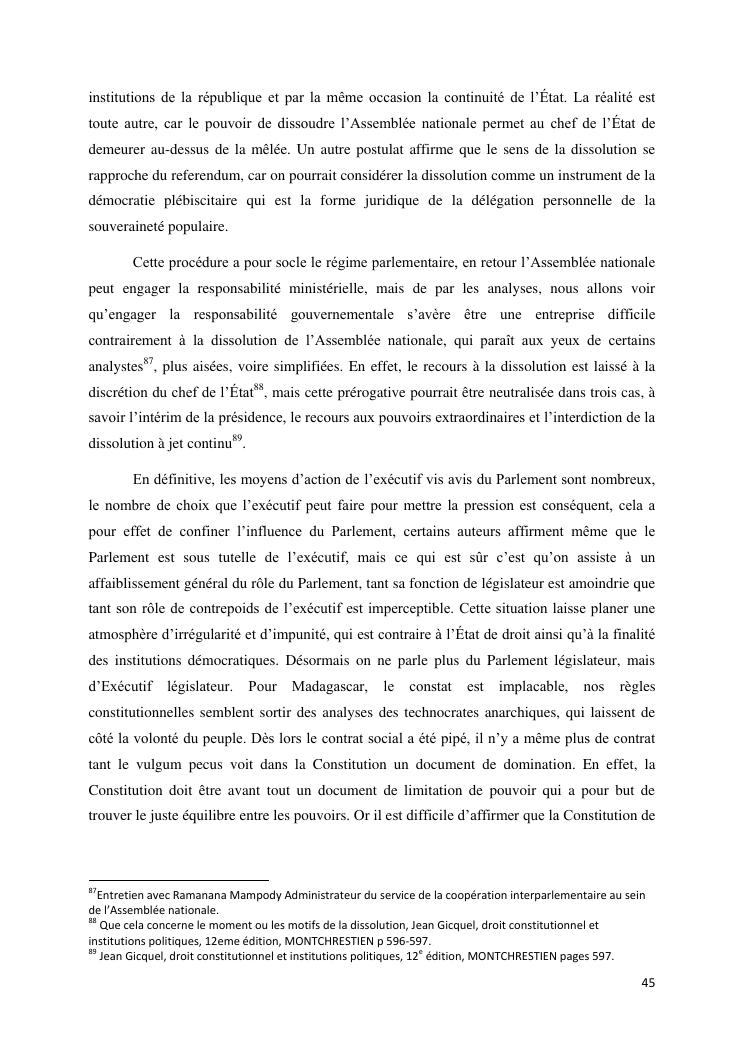 institutions de la république et par la même occasion la continuité de l'État. La réalité est toute autre, car le pouvoir de dissoudre l'Assemblée nationale permet au chef de l'État de demeurer au-dessus de la mêlée. Un autre postulat affirme que le sens de la dissolution se rapproche du referendum, car on pourrait considérer la dissolution comme un instrument de la démocratie plébiscitaire qui est la forme juridique de la délégation personnelle de la souveraineté populaire.

Cette procédure a pour socle le régime parlementaire, en retour l'Assemblée nationale peut engager la responsabilité ministérielle, mais de par les analyses, nous allons voir qu'engager la responsabilité gouvernementale s'avère être une entreprise difficile contrairement à la dissolution de l'Assemblée nationale, qui paraît aux yeux de certains analystes$^{87}$, plus aisées, voire simplifiées. En effet, le recours à la dissolution est laissé à la discrétion du chef de l'État$^{88}$, mais cette prérogative pourrait être neutralisée dans trois cas, à savoir l'intérim de la présidence, le recours aux pouvoirs extraordinaires et l'interdiction de la dissolution à jet continu$^{89}$.

En définitive, les moyens d'action de l'exécutif vis avis du Parlement sont nombreux, le nombre de choix que l'exécutif peut faire pour mettre la pression est conséquent, cela a pour effet de confiner l'influence du Parlement, certains auteurs affirment même que le Parlement est sous tutelle de l'exécutif, mais ce qui est sûr c'est qu'on assiste à un affaiblissement général du rôle du Parlement, tant sa fonction de législateur est amoindrie que tant son rôle de contrepoids de l'exécutif est imperceptible. Cette situation laisse planer une atmosphère d'irrégularité et d'impunité, qui est contraire à l'État de droit ainsi qu'à la finalité des institutions démocratiques. Désormais on ne parle plus du Parlement législateur, mais d'Exécutif législateur. Pour Madagascar, le constat est implacable, nos règles constitutionnelles semblent sortir des analyses des technocrates anarchiques, qui laissent de côté la volonté du peuple. Dès lors le contrat social a été pipé, il n'y a même plus de contrat tant le vulgum pecus voit dans la Constitution un document de domination. En effet, la Constitution doit être avant tout un document de limitation de pouvoir qui a pour but de trouver le juste équilibre entre les pouvoirs. Or il est difficile d'affirmer que la Constitution de

$^{87}$Entretien avec Ramanana Mampody Administrateur du service de la coopération interparlementaire au sein de l'Assemblée nationale.
$^{88}$ Que cela concerne le moment ou les motifs de la dissolution, Jean Gicquel, droit constitutionnel et institutions politiques, 12eme édition, MONTCHRESTIEN p 596-597.
$^{89}$ Jean Gicquel, droit constitutionnel et institutions politiques, 12$^{e}$ édition, MONTCHRESTIEN pages 597.

45